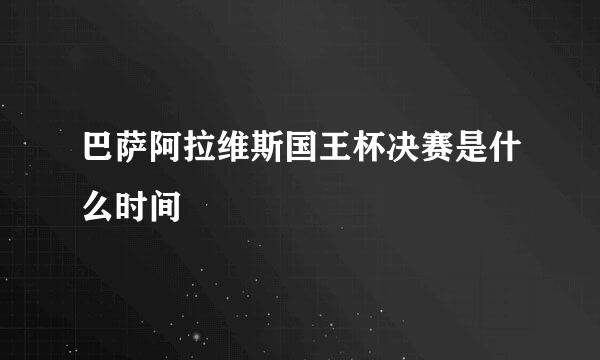 巴萨阿拉维斯国王杯决赛是什么时间